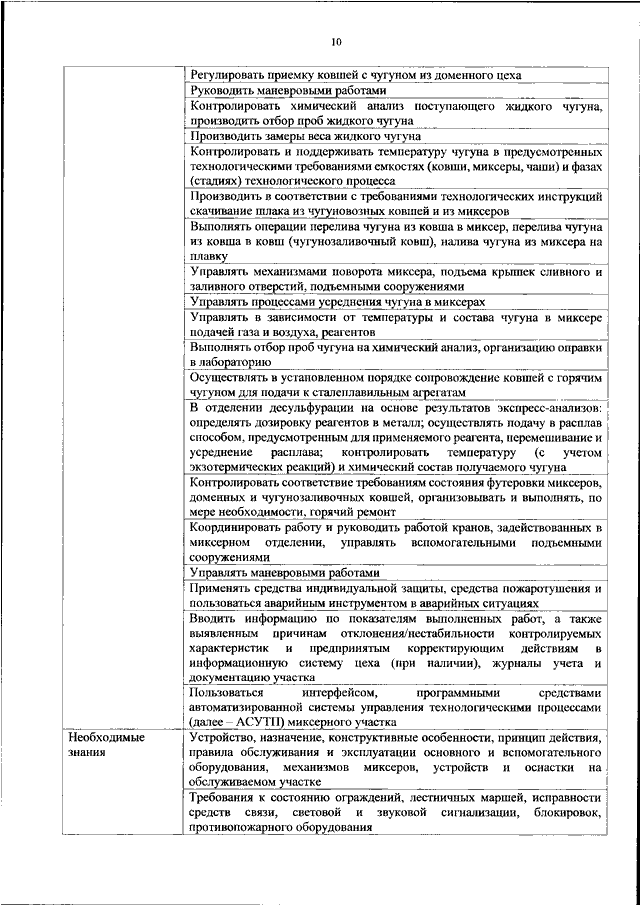 10

| | |
|---|---|
| | Регулировать приемку ковшей с чугуном из доменного цеха |
| | Руководить маневровыми работами |
| | Контролировать химический анализ поступающего жидкого чугуна, производить отбор проб жидкого чугуна |
| | Производить замеры веса жидкого чугуна |
| | Контролировать и поддерживать температуру чугуна в предусмотренных технологическими требованиями емкостях (ковши, миксеры, чаши) и фазах (стадиях) технологического процесса |
| | Производить в соответствии с требованиями технологических инструкций скачивание шлака из чугуновозных ковшей и из миксеров |
| | Выполнять операции перелива чугуна из ковша в миксер, перелива чугуна из ковша в ковш (чугунозаливочный ковш), налива чугуна из миксера на плавку |
| | Управлять механизмами поворота миксера, подъема крышек сливного и заливного отверстий, подъемными сооружениями |
| | Управлять процессами усреднения чугуна в миксерах |
| | Управлять в зависимости от температуры и состава чугуна в миксере подачей газа и воздуха, реагентов |
| | Выполнять отбор проб чугуна на химический анализ, организацию оправки в лабораторию |
| | Осуществлять в установленном порядке сопровождение ковшей с горячим чугуном для подачи к сталеплавильным агрегатам |
| | В отделении десульфурации на основе результатов экспресс-анализов: определять дозировку реагентов в металл; осуществлять подачу в расплав способом, предусмотренным для применяемого реагента, перемешивание и усреднение расплава; контролировать температуру (с учетом экзотермических реакций) и химический состав получаемого чугуна |
| | Контролировать соответствие требованиям состояния футеровки миксеров, доменных и чугунозаливочных ковшей, организовывать и выполнять, по мере необходимости, горячий ремонт |
| | Координировать работу и руководить работой кранов, задействованных в миксерном отделении, управлять вспомогательными подъемными сооружениями |
| | Управлять маневровыми работами |
| | Применять средства индивидуальной защиты, средства пожаротушения и пользоваться аварийным инструментом в аварийных ситуациях |
| | Вводить информацию по показателям выполненных работ, а также выявленным причинам отклонения/нестабильности контролируемых характеристик и предпринятым корректирующим действиям в информационную систему цеха (при наличии), журналы учета и документацию участка |
| | Пользоваться интерфейсом, программными средствами автоматизированной системы управления технологическими процессами (далее – АСУТП) миксерного участка |
| Необходимые знания | Устройство, назначение, конструктивные особенности, принцип действия, правила обслуживания и эксплуатации основного и вспомогательного оборудования, механизмов миксеров, устройств и оснастки на обслуживаемом участке |
| | Требования к состоянию ограждений, лестничных маршей, исправности средств связи, световой и звуковой сигнализации, блокировок, противопожарного оборудования |